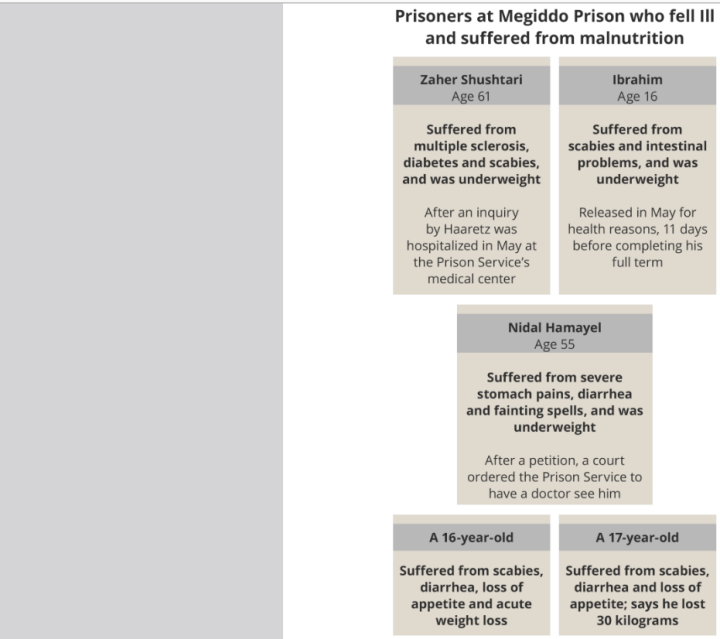 Prisoners at Megiddo Prison who fell Ill and suffered from malnutrition

Zaher Shushtari
Age 61

Suffered from multiple sclerosis, diabetes and scabies, and was underweight

After an inquiry by Haaretz was hospitalized in May at the Prison Service's medical center

Ibrahim
Age 16

Suffered from scabies and intestinal problems, and was underweight

Released in May for health reasons, 11 days before completing his full term

Nidal Hamayel
Age 55

Suffered from severe stomach pains, diarrhea and fainting spells, and was underweight

After a petition, a court ordered the Prison Service to have a doctor see him

A 16-year-old

Suffered from scabies, diarrhea, loss of appetite and acute weight loss

A 17-year-old

Suffered from scabies, diarrhea and loss of appetite; says he lost 30 kilograms